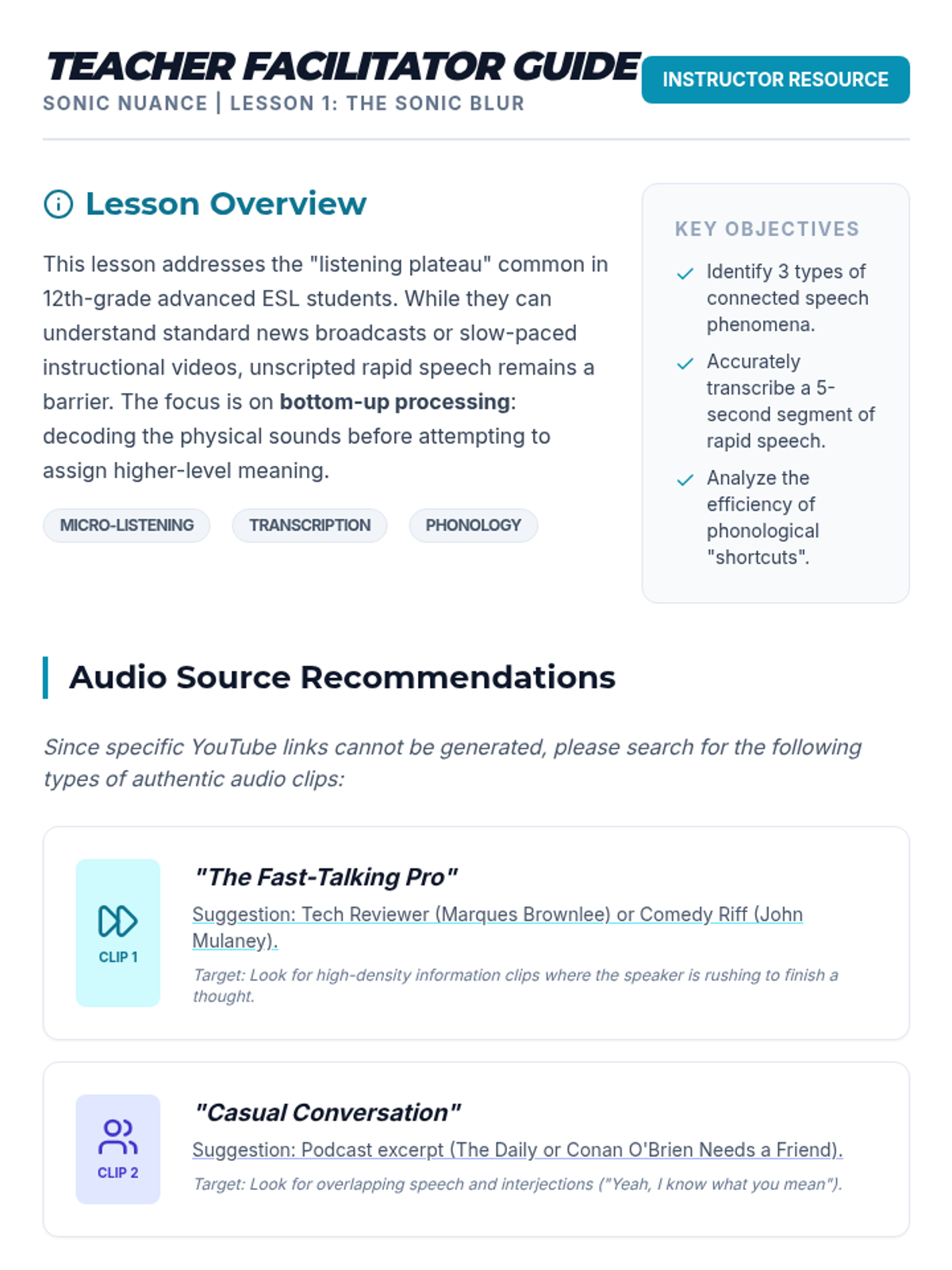 TEACHER FACILITATOR GUIDE
SONIC NUANCE | LESSON 1: THE SONIC BLUR

INSTRUCTOR RESOURCE

Lesson Overview

This lesson addresses the "listening plateau" common in 12th-grade advanced ESL students. While they can understand standard news broadcasts or slow-paced instructional videos, unscripted rapid speech remains a barrier. The focus is on bottom-up processing: decoding the physical sounds before attempting to assign higher-level meaning.

MICRO-LISTENING
TRANSCRIPTION
PHONOLOGY

KEY OBJECTIVES

✓ Identify 3 types of connected speech phenomena.
✓ Accurately transcribe a 5-second segment of rapid speech.
✓ Analyze the efficiency of phonological "shortcuts".

Audio Source Recommendations

Since specific YouTube links cannot be generated, please search for the following types of authentic audio clips:

CLIP 1

"The Fast-Talking Pro"

Suggestion: Tech Reviewer (Marques Brownlee) or Comedy Riff (John Mulaney).

Target: Look for high-density information clips where the speaker is rushing to finish a thought.

CLIP 2

"Casual Conversation"

Suggestion: Podcast excerpt (The Daily or Conan O'Brien Needs a Friend).

Target: Look for overlapping speech and interjections ("Yeah, I know what you mean").